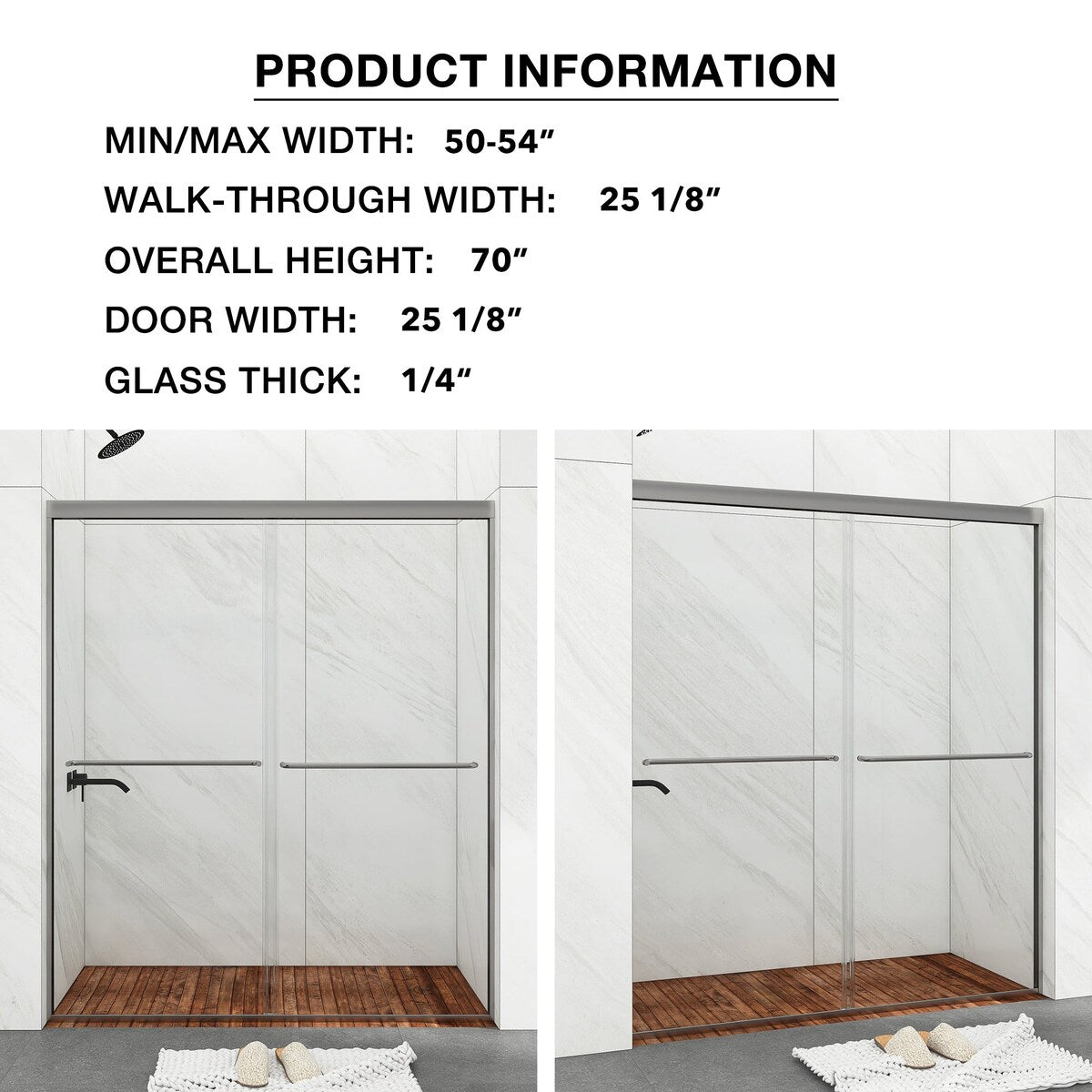 PRODUCT INFORMATION

MIN/MAX WIDTH: 50-54″

WALK-THROUGH WIDTH: 25 1/8″

OVERALL HEIGHT: 70″

DOOR WIDTH: 25 1/8″

GLASS THICK: 1/4″